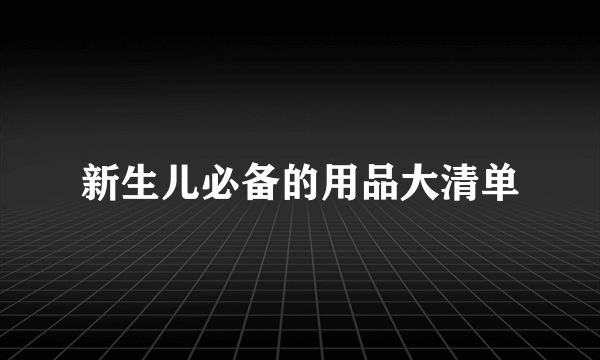 新生儿必备的用品大清单